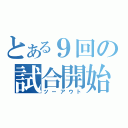 とある９回の
試合開始
ツーアウト